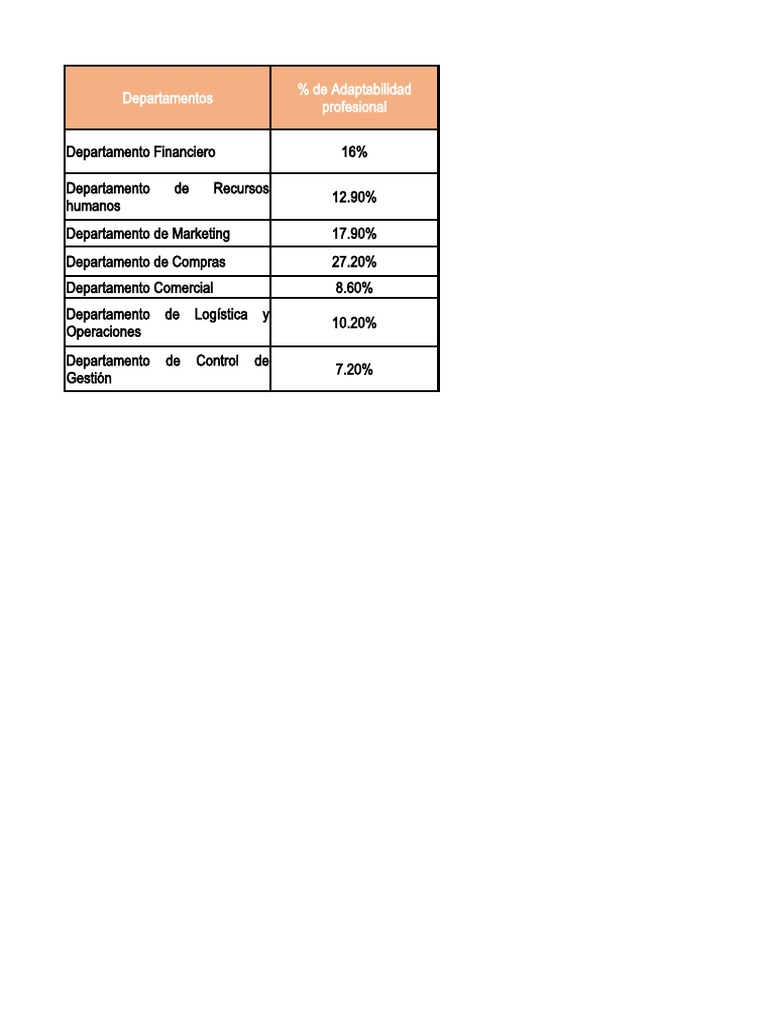 | Departamentos | % de Adaptabilidad profesional |
|---|---|
| Departamento Financiero | 16% |
| Departamento de Recursos humanos | 12.90% |
| Departamento de Marketing | 17.90% |
| Departamento de Compras | 27.20% |
| Departamento Comercial | 8.60% |
| Departamento de Logística y Operaciones | 10.20% |
| Departamento de Control de Gestión | 7.20% |